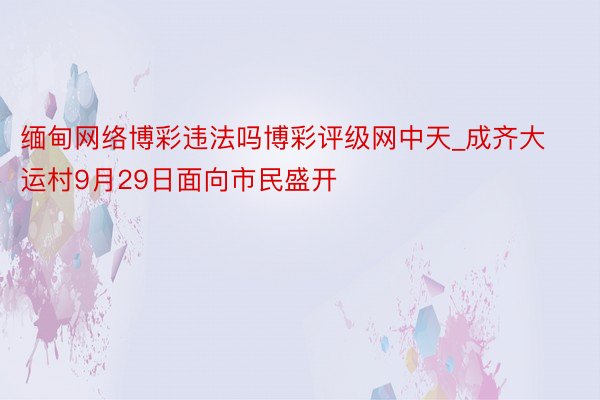 缅甸网络博彩违法吗博彩评级网中天_成齐大运村9月29日面向市民盛开